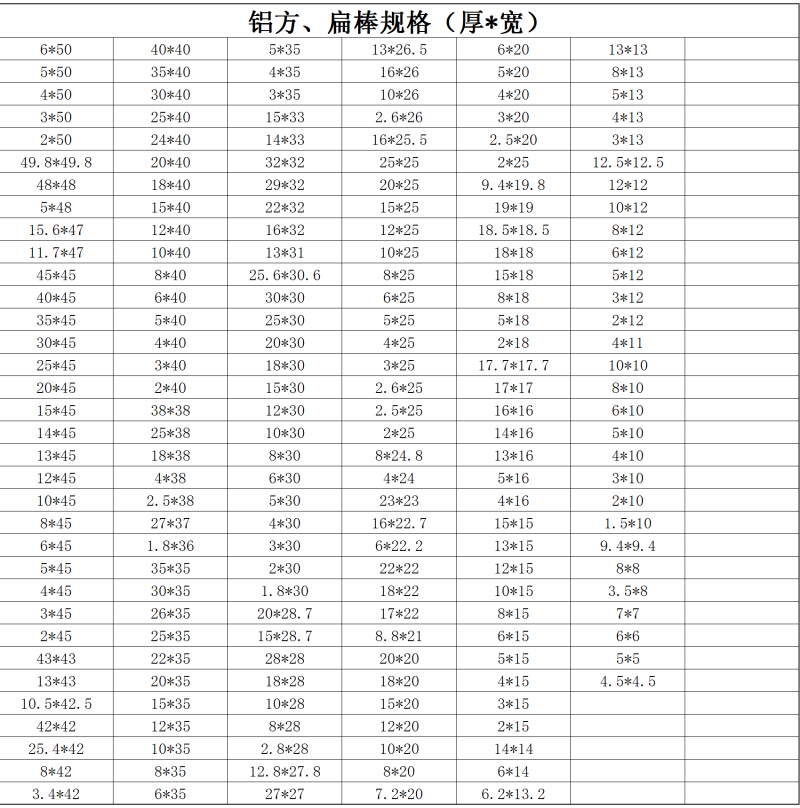 铝方、扁棒规格（厚*宽）

| | | | | | | |
|---|---|---|---|---|---|---|
| 6*50 | 40*40 | 5*35 | 13*26.5 | 6*20 | 13*13 | |
| 5*50 | 35*40 | 4*35 | 16*26 | 5*20 | 8*13 | |
| 4*50 | 30*40 | 3*35 | 10*26 | 4*20 | 5*13 | |
| 3*50 | 25*40 | 15*33 | 2.6*26 | 3*20 | 4*13 | |
| 2*50 | 24*40 | 14*33 | 16*25.5 | 2.5*20 | 3*13 | |
| 49.8*49.8 | 20*40 | 32*32 | 25*25 | 2*25 | 12.5*12.5 | |
| 48*48 | 18*40 | 29*32 | 20*25 | 9.4*19.8 | 12*12 | |
| 5*48 | 15*40 | 22*32 | 15*25 | 19*19 | 10*12 | |
| 15.6*47 | 12*40 | 16*32 | 12*25 | 18.5*18.5 | 8*12 | |
| 11.7*47 | 10*40 | 13*31 | 10*25 | 18*18 | 6*12 | |
| 45*45 | 8*40 | 25.6*30.6 | 8*25 | 15*18 | 5*12 | |
| 40*45 | 6*40 | 30*30 | 6*25 | 8*18 | 3*12 | |
| 35*45 | 5*40 | 25*30 | 5*25 | 5*18 | 2*12 | |
| 30*45 | 4*40 | 20*30 | 4*25 | 2*18 | 4*11 | |
| 25*45 | 3*40 | 18*30 | 3*25 | 17.7*17.7 | 10*10 | |
| 20*45 | 2*40 | 15*30 | 2.6*25 | 17*17 | 8*10 | |
| 15*45 | 38*38 | 12*30 | 2.5*25 | 16*16 | 6*10 | |
| 14*45 | 25*38 | 10*30 | 2*25 | 14*16 | 5*10 | |
| 13*45 | 18*38 | 8*30 | 8*24.8 | 13*16 | 4*10 | |
| 12*45 | 4*38 | 6*30 | 4*24 | 5*16 | 3*10 | |
| 10*45 | 2.5*38 | 5*30 | 23*23 | 4*16 | 2*10 | |
| 8*45 | 27*37 | 4*30 | 16*22.7 | 15*15 | 1.5*10 | |
| 6*45 | 1.8*36 | 3*30 | 6*22.2 | 13*15 | 9.4*9.4 | |
| 5*45 | 35*35 | 2*30 | 22*22 | 12*15 | 8*8 | |
| 4*45 | 30*35 | 1.8*30 | 18*22 | 10*15 | 3.5*8 | |
| 3*45 | 26*35 | 20*28.7 | 17*22 | 8*15 | 7*7 | |
| 2*45 | 25*35 | 15*28.7 | 8.8*21 | 6*15 | 6*6 | |
| 43*43 | 22*35 | 28*28 | 20*20 | 5*15 | 5*5 | |
| 13*43 | 20*35 | 18*28 | 18*20 | 4*15 | 4.5*4.5 | |
| 10.5*42.5 | 15*35 | 10*28 | 15*20 | 3*15 | | |
| 42*42 | 12*35 | 8*28 | 12*20 | 2*15 | | |
| 25.4*42 | 10*35 | 2.8*28 | 10*20 | 14*14 | | |
| 8*42 | 8*35 | 12.8*27.8 | 8*20 | 6*14 | | |
| 3.4*42 | 6*35 | 27*27 | 7.2*20 | 6.2*13.2 | | |